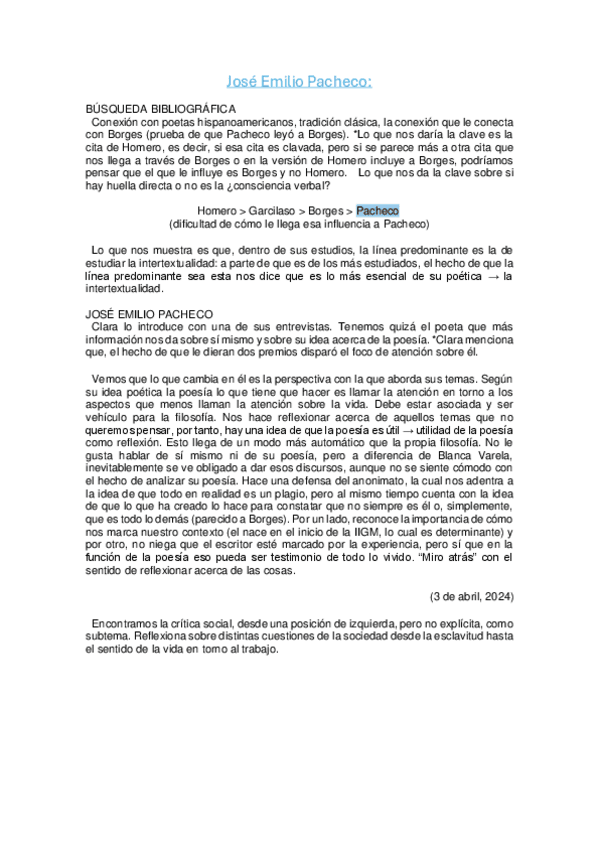 José Emilio Pacheco:

BÚSQUEDA BIBLIOGRÁFICA
Conexión con poetas hispanoamericanos, tradición clásica, la conexión que le conecta con Borges (prueba de que Pacheco leyó a Borges). *Lo que nos daría la clave es la cita de Homero, es decir, si esa cita es clavada, pero si se parece más a otra cita que nos llega a través de Borges o en la versión de Homero incluye a Borges, podríamos pensar que el que le influye es Borges y no Homero. Lo que nos da la clave sobre si hay huella directa o no es la ¿consciencia verbal?

Homero > Garcilaso > Borges > Pacheco
(dificultad de cómo le llega esa influencia a Pacheco)

Lo que nos muestra es que, dentro de sus estudios, la línea predominante es la de estudiar la intertextualidad: a parte de que es de los más estudiados, el hecho de que la línea predominante sea esta nos dice que es lo más esencial de su poética → la intertextualidad.

JOSÉ EMILIO PACHECO
Clara lo introduce con una de sus entrevistas. Tenemos quizá el poeta que más información nos da sobre sí mismo y sobre su idea acerca de la poesía. *Clara menciona que, el hecho de que le dieran dos premios disparó el foco de atención sobre él.

Vemos que lo que cambia en él es la perspectiva con la que aborda sus temas. Según su idea poética la poesía lo que tiene que hacer es llamar la atención en torno a los aspectos que menos llaman la atención sobre la vida. Debe estar asociada y ser vehículo para la filosofía. Nos hace reflexionar acerca de aquellos temas que no queremos pensar, por tanto, hay una idea de que la poesía es útil → utilidad de la poesía como reflexión. Esto llega de un modo más automático que la propia filosofía. No le gusta hablar de sí mismo ni de su poesía, pero a diferencia de Blanca Varela, inevitablemente se ve obligado a dar esos discursos, aunque no se siente cómodo con el hecho de analizar su poesía. Hace una defensa del anonimato, la cual nos adentra a la idea de que todo en realidad es un plagio, pero al mismo tiempo cuenta con la idea de que lo que ha creado lo hace para constatar que no siempre es él o, simplemente, que es todo lo demás (parecido a Borges). Por un lado, reconoce la importancia de cómo nos marca nuestro contexto (el nace en el inicio de la IIGM, lo cual es determinante) y por otro, no niega que el escritor esté marcado por la experiencia, pero sí que en la función de la poesía eso pueda ser testimonio de todo lo vivido. "Miro atrás" con el sentido de reflexionar acerca de las cosas.

(3 de abril, 2024)

Encontramos la crítica social, desde una posición de izquierda, pero no explícita, como subtema. Reflexiona sobre distintas cuestiones de la sociedad desde la esclavitud hasta el sentido de la vida en torno al trabajo.